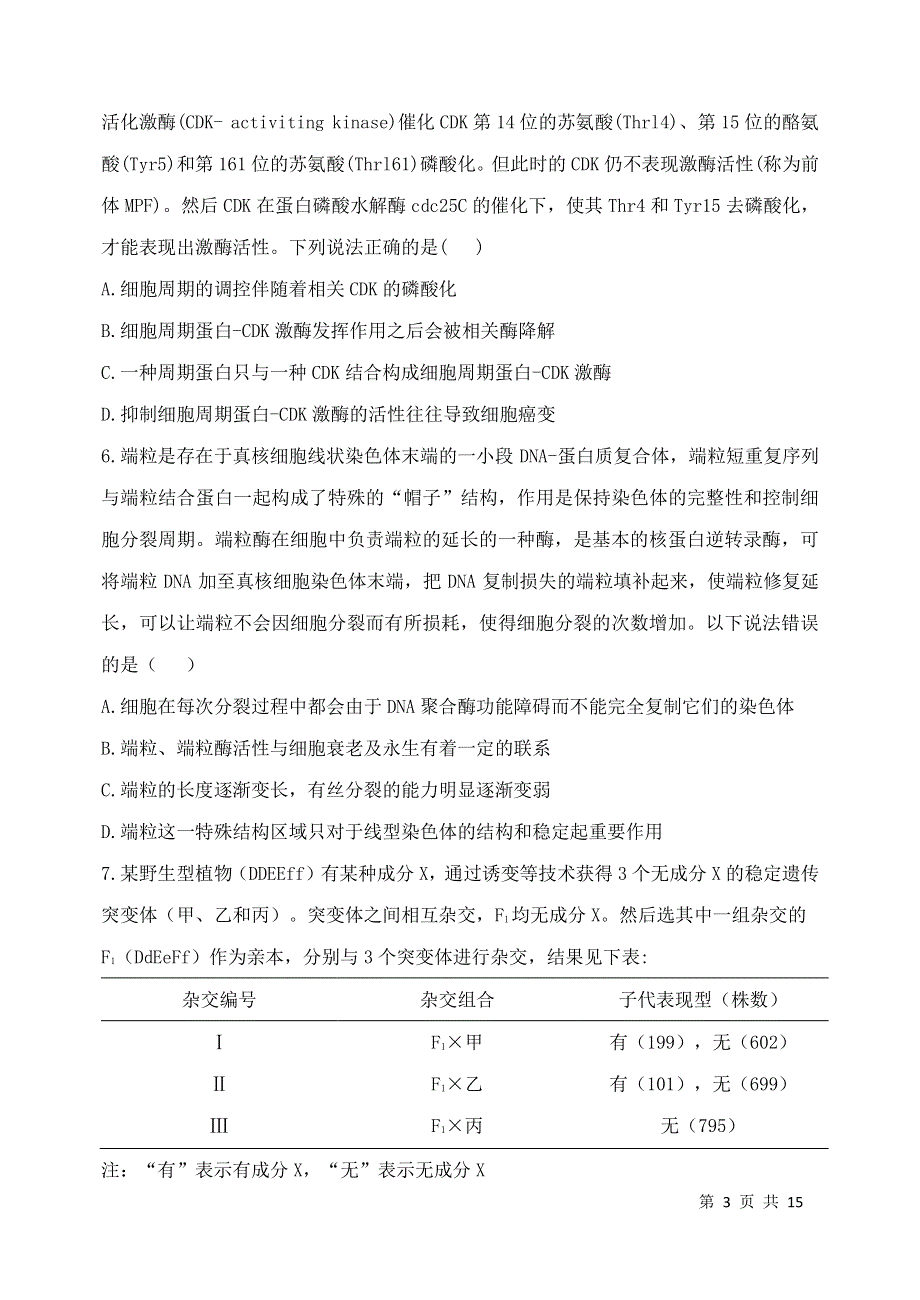 活化激酶(CDK- activiting kinase)催化 CDK 第 14 位的苏氨酸(Thr14)、第 15 位的酪氨酸(Tyr5)和第 161 位的苏氨酸(Thr161)磷酸化。但此时的 CDK 仍不表现激酶活性(称为前体 MPF)。然后 CDK 在蛋白磷酸水解酶 cdc25C 的催化下，使其 Thr4 和 Tyr15 去磷酸化，才能表现出激酶活性。下列说法正确的是(    )

A.细胞周期的调控伴随着相关 CDK 的磷酸化

B.细胞周期蛋白-CDK 激酶发挥作用之后会被相关酶降解

C.一种周期蛋白只与一种 CDK 结合构成细胞周期蛋白-CDK 激酶

D.抑制细胞周期蛋白-CDK 激酶的活性往往导致细胞癌变

6.端粒是存在于真核细胞线状染色体末端的一小段 DNA-蛋白质复合体，端粒短重复序列与端粒结合蛋白一起构成了特殊的“帽子”结构，作用是保持染色体的完整性和控制细胞分裂周期。端粒酶在细胞中负责端粒的延长的一种酶，是基本的核蛋白逆转录酶，可将端粒 DNA 加至真核细胞染色体末端，把 DNA 复制损失的端粒填补起来，使端粒修复延长，可以让端粒不会因细胞分裂而有所损耗，使得细胞分裂的次数增加。以下说法错误的是（    ）

A.细胞在每次分裂过程中都会由于 DNA 聚合酶功能障碍而不能完全复制它们的染色体

B.端粒、端粒酶活性与细胞衰老及永生有着一定的联系

C.端粒的长度逐渐变长，有丝分裂的能力明显逐渐变弱

D.端粒这一特殊结构区域只对于线型染色体的结构和稳定起重要作用

7.某野生型植物（DDEEff）有某种成分 X，通过诱变等技术获得 3 个无成分 X 的稳定遗传突变体（甲、乙和丙）。突变体之间相互杂交，$F_1$均无成分 X。然后选其中一组杂交的 $F_1$（DdEeFf）作为亲本，分别与 3 个突变体进行杂交，结果见下表:

| 杂交编号 | 杂交组合 | 子代表现型（株数） |
|---|---|---|
| Ⅰ | $F_1$×甲 | 有（199），无（602） |
| Ⅱ | $F_1$×乙 | 有（101），无（699） |
| Ⅲ | $F_1$×丙 | 无（795） |

注：“有”表示有成分 X，“无”表示无成分 X

第 3 页 共 15